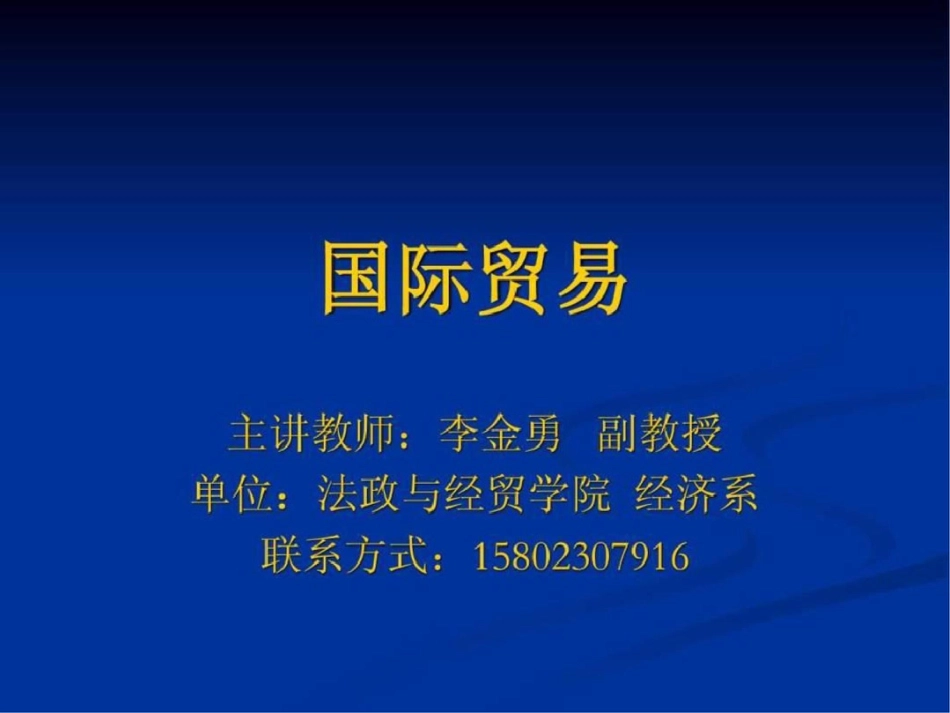 国际贸易

主讲教师：李金勇 副教授
单位：法政与经贸学院 经济系
联系方式：15802307916